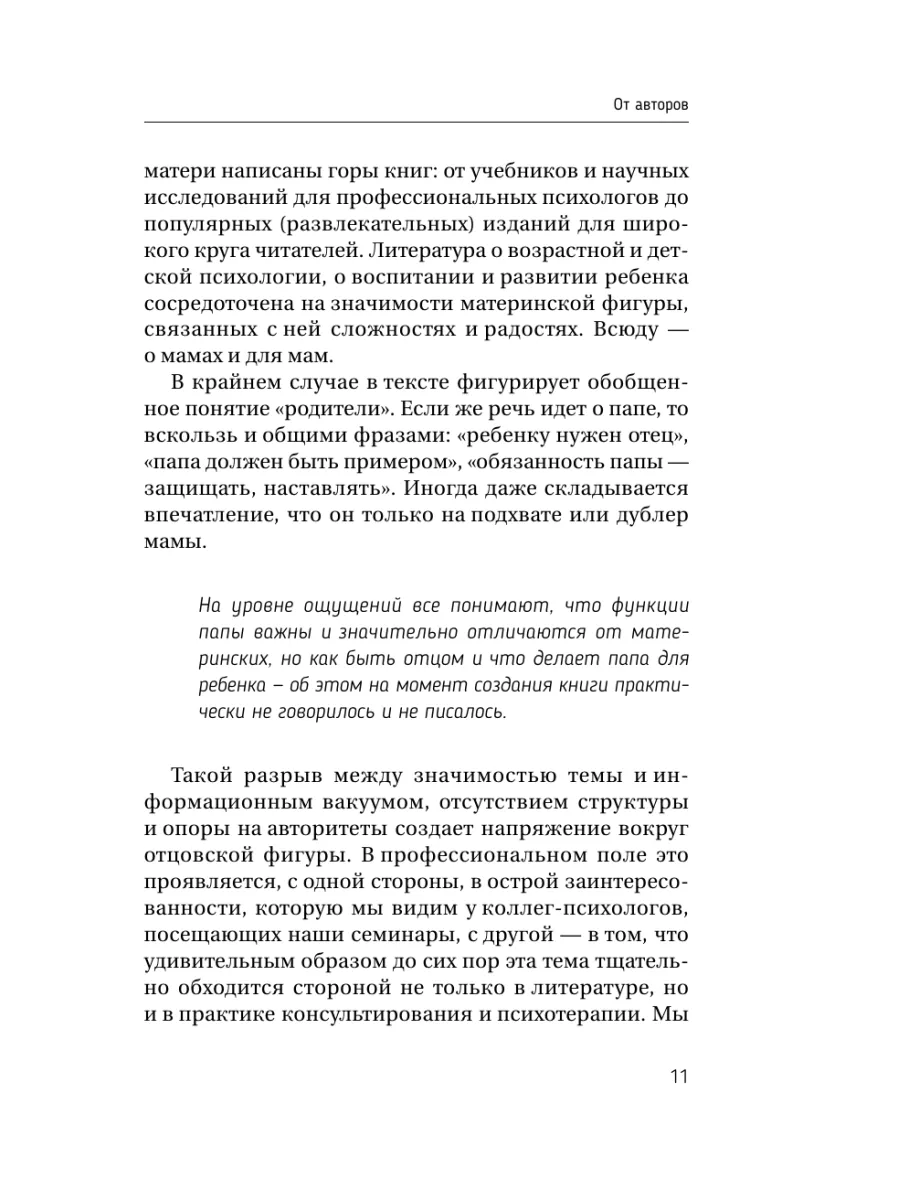 От авторов

матери написаны горы книг: от учебников и научных исследований для профессиональных психологов до популярных (развлекательных) изданий для широкого круга читателей. Литература о возрастной и детской психологии, о воспитании и развитии ребенка сосредоточена на значимости материнской фигуры, связанных с ней сложностях и радостях. Всюду — о мамах и для мам.

В крайнем случае в тексте фигурирует обобщенное понятие «родители». Если же речь идет о папе, то вскользь и общими фразами: «ребенку нужен отец», «папа должен быть примером», «обязанность папы — защищать, наставлять». Иногда даже складывается впечатление, что он только на подхвате или дублер мамы.

На уровне ощущений все понимают, что функции папы важны и значительно отличаются от материнских, но как быть отцом и что делает папа для ребенка – об этом на момент создания книги практически не говорилось и не писалось.

Такой разрыв между значимостью темы и информационным вакуумом, отсутствием структуры и опоры на авторитеты создает напряжение вокруг отцовской фигуры. В профессиональном поле это проявляется, с одной стороны, в острой заинтересованности, которую мы видим у коллег-психологов, посещающих наши семинары, с другой — в том, что удивительным образом до сих пор эта тема тщательно обходится стороной не только в литературе, но и в практике консультирования и психотерапии. Мы

11